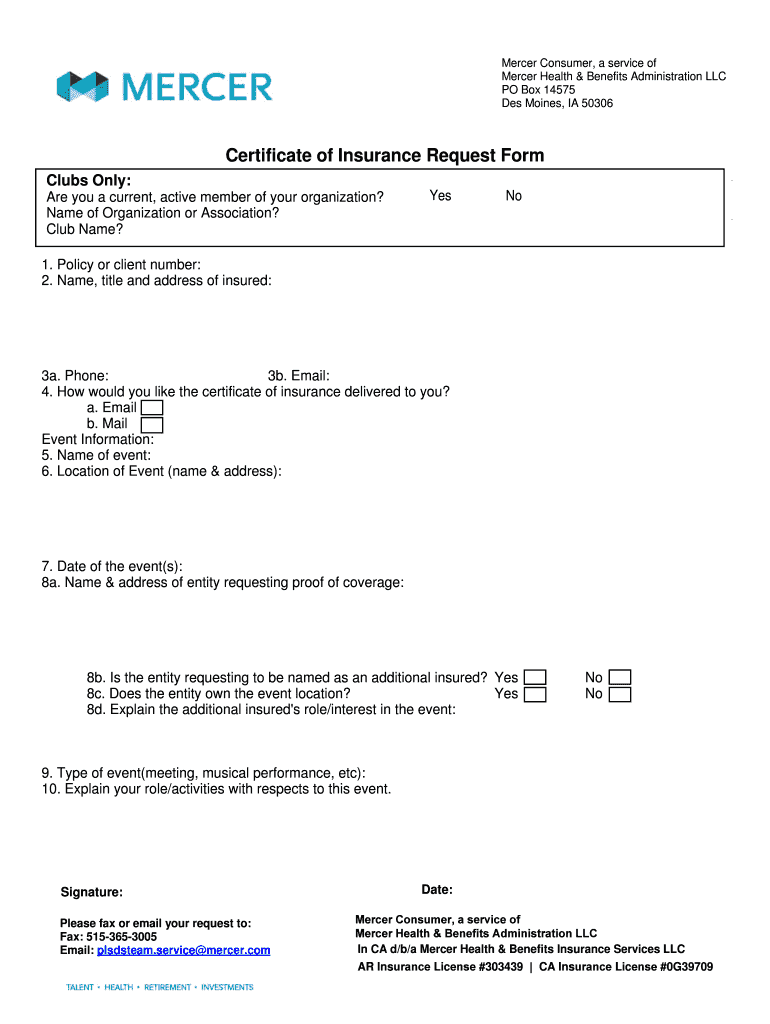 MERCER

Mercer Consumer, a service of
Mercer Health & Benefits Administration LLC
PO Box 14575
Des Moines, IA 50306

Certificate of Insurance Request Form

Clubs Only:
Are you a current, active member of your organization? Yes No
Name of Organization or Association?
Club Name?

1. Policy or client number:
2. Name, title and address of insured:

3a. Phone: 3b. Email:
4. How would you like the certificate of insurance delivered to you?
a. Email
b. Mail
Event Information:
5. Name of event:
6. Location of Event (name & address):

7. Date of the event(s):
8a. Name & address of entity requesting proof of coverage:

8b. Is the entity requesting to be named as an additional insured? Yes No
8c. Does the entity own the event location? Yes No
8d. Explain the additional insured's role/interest in the event:

9. Type of event(meeting, musical performance, etc):
10. Explain your role/activities with respects to this event.

Signature: Date:

Please fax or email your request to:
Fax: 515-365-3005
Email: plsdsteam.service@mercer.com

Mercer Consumer, a service of
Mercer Health & Benefits Administration LLC
In CA d/b/a Mercer Health & Benefits Insurance Services LLC
AR Insurance License #303439 | CA Insurance License #0G39709

TALENT • HEALTH • RETIREMENT • INVESTMENTS